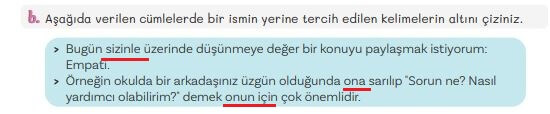 b. Aşağıda verilen cümlelerde bir ismin yerine tercih edilen kelimelerin altını çiziniz.

> Bugün sizinle üzerinde düşünmeye değer bir konuyu paylaşmak istiyorum: Empati.
> Örneğin okulda bir arkadaşınız üzgün olduğunda ona sarılıp "Sorun ne? Nasıl yardımcı olabilirim?" demek onun için çok önemlidir.